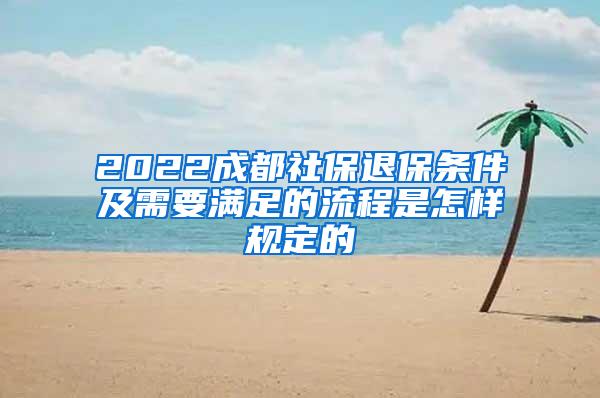 2022成都社保退保条件及需要满足的流程是怎样规定的